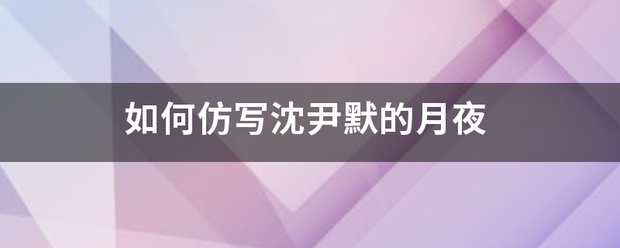 如何仿写沈尹默的月夜